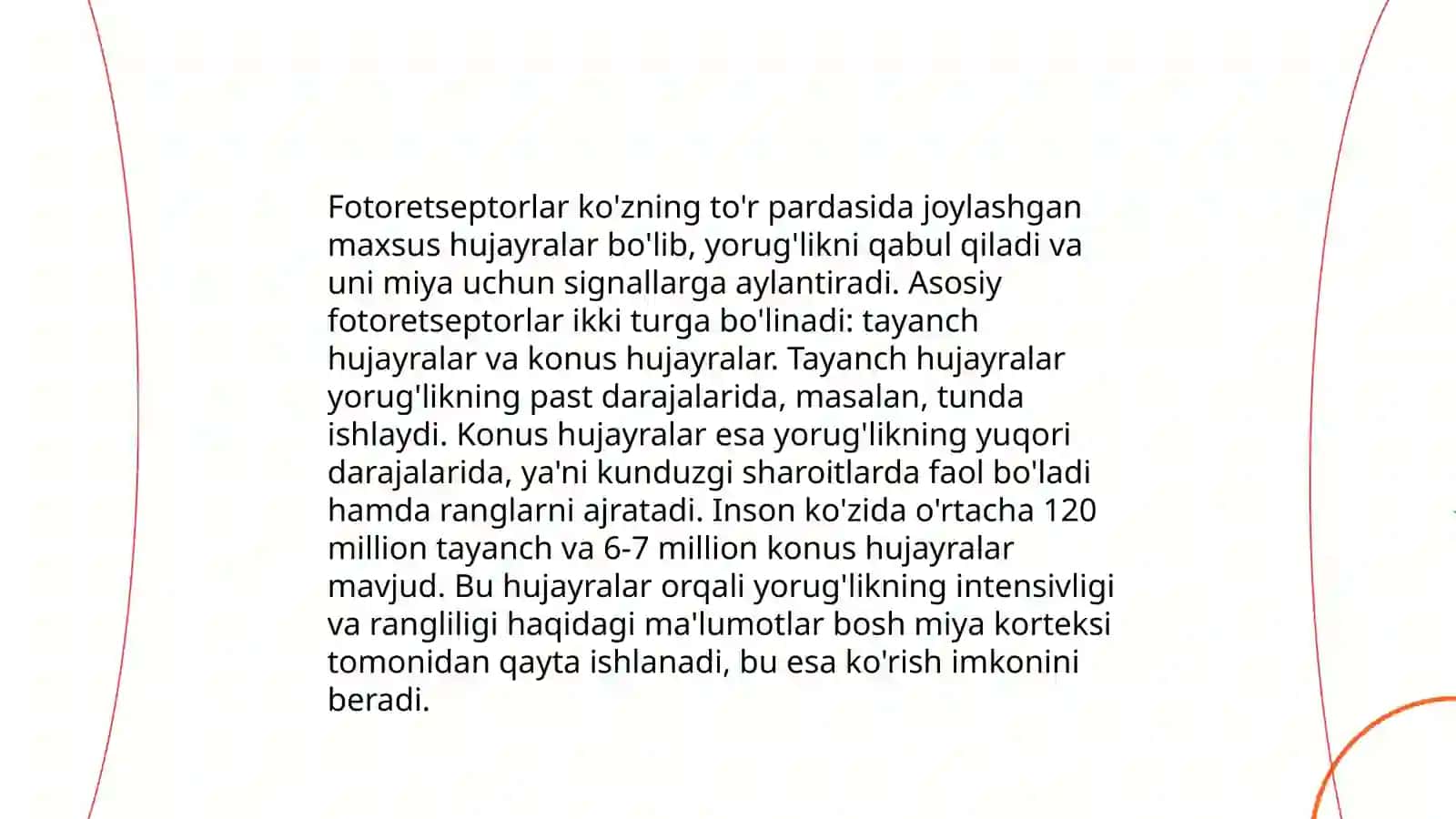 Fotoretseptorlar ko'zning to'r pardasida joylashgan maxsus hujayralar bo'lib, yorug'likni qabul qiladi va uni miya uchun signallarga aylantiradi. Asosiy fotoretseptorlar ikki turga bo'linadi: tayanch hujayralar va konus hujayralar. Tayanch hujayralar yorug'likning past darajalarida, masalan, tunda ishlaydi. Konus hujayralar esa yorug'likning yuqori darajalarida, ya'ni kunduzgi sharoitlarda faol bo'ladi hamda ranglarni ajratadi. Inson ko'zida o'rtacha 120 million tayanch va 6-7 million konus hujayralar mavjud. Bu hujayralar orqali yorug'likning intensivligi va rangliligi haqidagi ma'lumotlar bosh miya korteksi tomonidan qayta ishlanadi, bu esa ko'rish imkonini beradi.